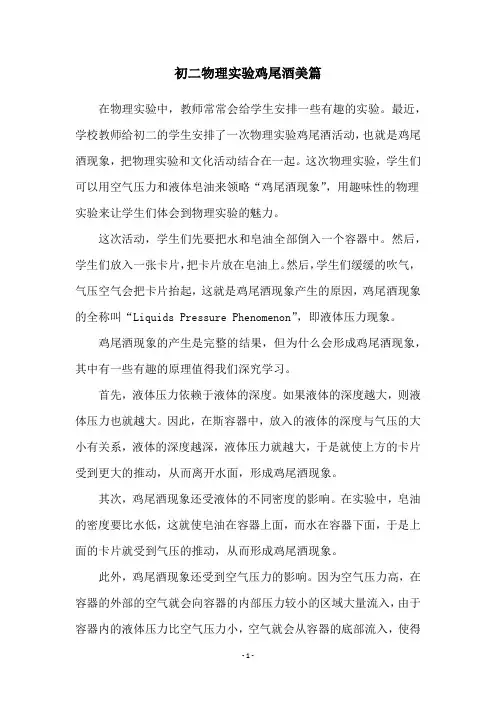 初二物理实验鸡尾酒美篇

在物理实验中，教师常常会给学生安排一些有趣的实验。最近，学校教师给初二的学生安排了一次物理实验鸡尾酒活动，也就是鸡尾酒现象，把物理实验和文化活动结合在一起。这次物理实验，学生们可以用空气压力和液体皂油来领略“鸡尾酒现象”，用趣味性的物理实验来让学生们体会到物理实验的魅力。

这次活动，学生们先要把水和皂油全部倒入一个容器中。然后，学生们放入一张卡片，把卡片放在皂油上。然后，学生们缓缓的吹气，气压空气会把卡片抬起，这就是鸡尾酒现象产生的原因，鸡尾酒现象的全称叫“Liquids Pressure Phenomenon”，即液体压力现象。

鸡尾酒现象的产生是完整的结果，但为什么会形成鸡尾酒现象，其中有一些有趣的原理值得我们深究学习。

首先，液体压力依赖于液体的深度。如果液体的深度越大，则液体压力也就越大。因此，在斯容器中，放入的液体的深度与气压的大小有关系，液体的深度越深，液体压力就越大，于是就使上方的卡片受到更大的推动，从而离开水面，形成鸡尾酒现象。

其次，鸡尾酒现象还受液体的不同密度的影响。在实验中，皂油的密度要比水低，这就使皂油在容器上面，而水在容器下面，于是上面的卡片就受到气压的推动，从而形成鸡尾酒现象。

此外，鸡尾酒现象还受到空气压力的影响。因为空气压力高，在容器的外部的空气就会向容器的内部压力较小的区域大量流入，由于容器内的液体压力比空气压力小，空气就会从容器的底部流入，使得

- 1 -